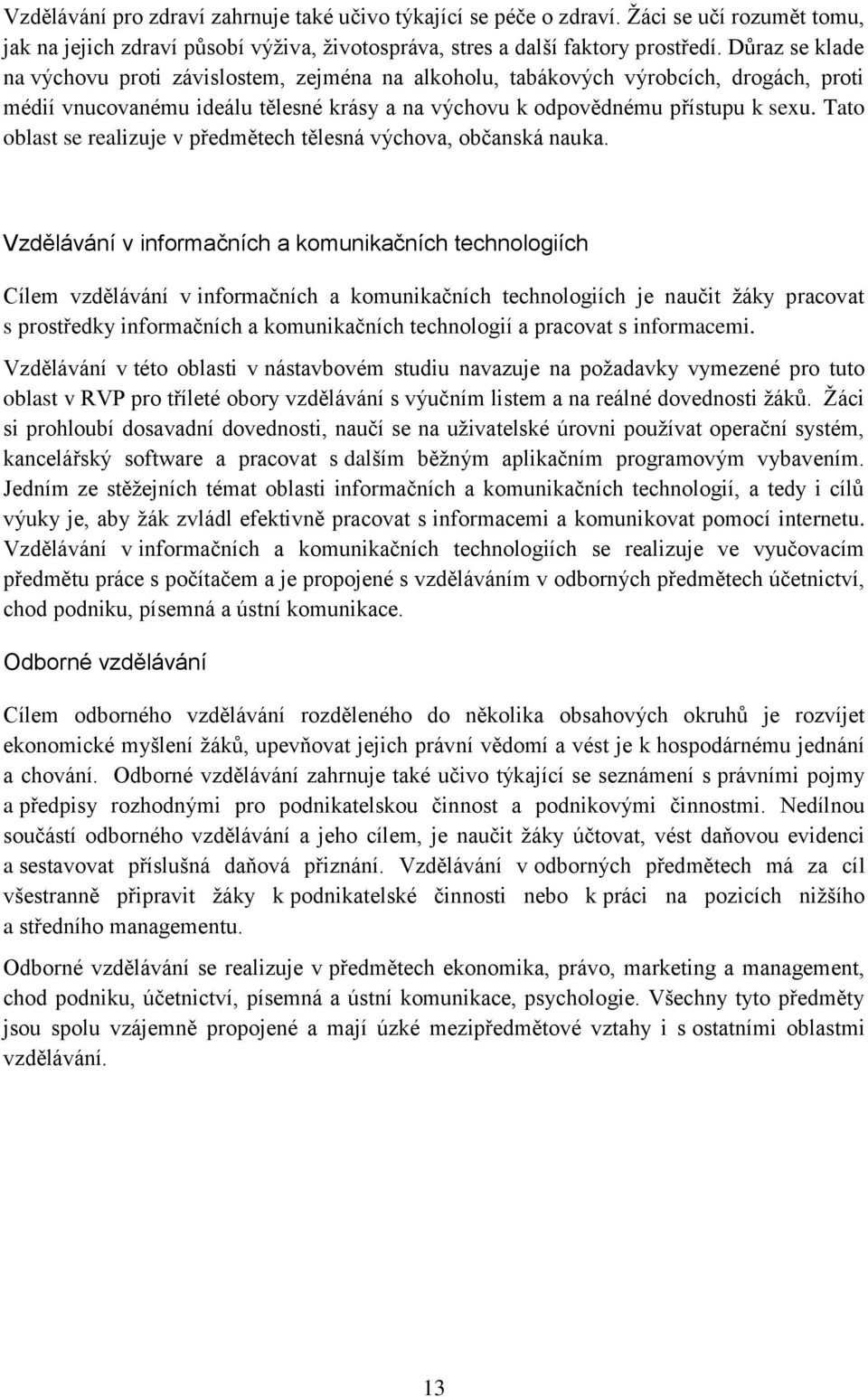 Vzdělávání pro zdraví zahrnuje také učivo týkající se péče o zdraví. Žáci se učí rozumět tomu, jak na jejich zdraví působí výživa, životospráva, stres a další faktory prostředí. Důraz se klade na výchovu proti závislostem, zejména na alkoholu, tabákových výrobcích, drogách, proti médií vnucovanému ideálu tělesné krásy a na výchovu k odpovědnému přístupu k sexu. Tato oblast se realizuje v předmětech tělesná výchova, občanská nauka.

Vzdělávání v informačních a komunikačních technologiích

Cílem vzdělávání v informačních a komunikačních technologiích je naučit žáky pracovat s prostředky informačních a komunikačních technologií a pracovat s informacemi.

Vzdělávání v této oblasti v nástavbovém studiu navazuje na požadavky vymezené pro tuto oblast v RVP pro tříleté obory vzdělávání s výučním listem a na reálné dovednosti žáků. Žáci si prohloubí dosavadní dovednosti, naučí se na uživatelské úrovni používat operační systém, kancelářský software a pracovat s dalším běžným aplikačním programovým vybavením. Jedním ze stěžejních témat oblasti informačních a komunikačních technologií, a tedy i cílů výuky je, aby žák zvládl efektivně pracovat s informacemi a komunikovat pomocí internetu. Vzdělávání v informačních a komunikačních technologiích se realizuje ve vyučovacím předmětu práce s počítačem a je propojené s vzděláváním v odborných předmětech účetnictví, chod podniku, písemná a ústní komunikace.

Odborné vzdělávání

Cílem odborného vzdělávání rozděleného do několika obsahových okruhů je rozvíjet ekonomické myšlení žáků, upevňovat jejich právní vědomí a vést je k hospodárnému jednání a chování. Odborné vzdělávání zahrnuje také učivo týkající se seznámení s právními pojmy a předpisy rozhodnými pro podnikatelskou činnost a podnikovými činnostmi. Nedílnou součástí odborného vzdělávání a jeho cílem, je naučit žáky účtovat, vést daňovou evidenci a sestavovat příslušná daňová přiznání. Vzdělávání v odborných předmětech má za cíl všestranně připravit žáky k podnikatelské činnosti nebo k práci na pozicích nižšího a středního managementu.

Odborné vzdělávání se realizuje v předmětech ekonomika, právo, marketing a management, chod podniku, účetnictví, písemná a ústní komunikace, psychologie. Všechny tyto předměty jsou spolu vzájemně propojené a mají úzké mezipředmětové vztahy i s ostatními oblastmi vzdělávání.

13